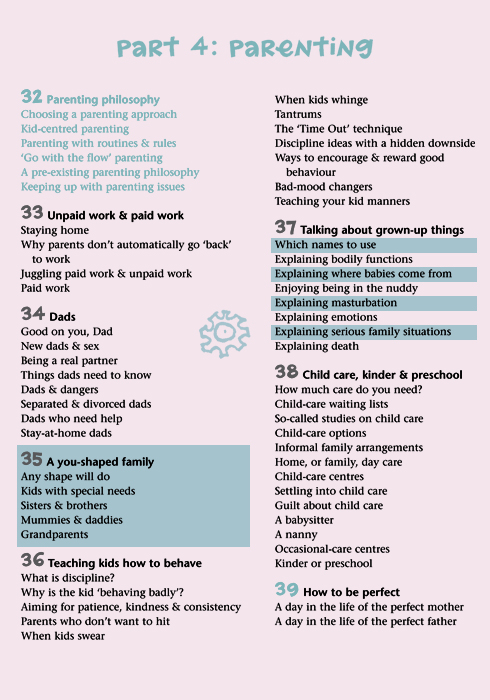 Part 4: Parenting

32 Parenting philosophy
Choosing a parenting approach
Kid-centred parenting
Parenting with routines & rules
'Go with the flow' parenting
A pre-existing parenting philosophy
Keeping up with parenting issues

33 Unpaid work & paid work
Staying home
Why parents don't automatically go 'back' to work
Juggling paid work & unpaid work
Paid work

34 Dads
Good on you, Dad
New dads & sex
Being a real partner
Things dads need to know
Dads & dangers
Separated & divorced dads
Dads who need help
Stay-at-home dads

35 A you-shaped family
Any shape will do
Kids with special needs
Sisters & brothers
Mummies & daddies
Grandparents

36 Teaching kids how to behave
What is discipline?
Why is the kid 'behaving badly'?
Aiming for patience, kindness & consistency
Parents who don't want to hit
When kids swear
When kids whinge
Tantrums
The 'Time Out' technique
Discipline ideas with a hidden downside
Ways to encourage & reward good behaviour
Bad-mood changers
Teaching your kid manners

37 Talking about grown-up things
Which names to use
Explaining bodily functions
Explaining where babies come from
Enjoying being in the nuddy
Explaining masturbation
Explaining emotions
Explaining serious family situations
Explaining death

38 Child care, kinder & preschool
How much care do you need?
Child-care waiting lists
So-called studies on child care
Child-care options
Informal family arrangements
Home, or family, day care
Child-care centres
Settling into child care
Guilt about child care
A babysitter
A nanny
Occasional-care centres
Kinder or preschool

39 How to be perfect
A day in the life of the perfect mother
A day in the life of the perfect father